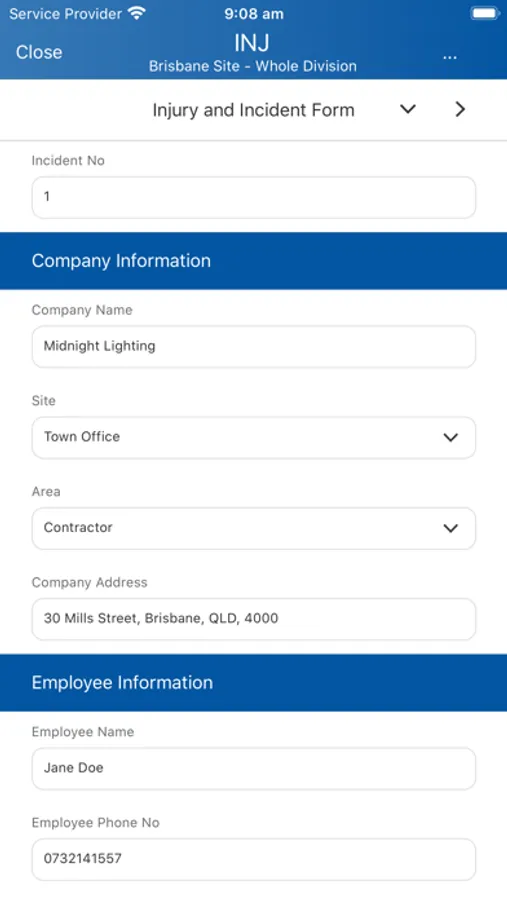 Service Provider 9:08 am

Close INJ Brisbane Site - Whole Division ...

Injury and Incident Form

Incident No

1

Company Information

Company Name

Midnight Lighting

Site

Town Office

Area

Contractor

Company Address

30 Mills Street, Brisbane, QLD, 4000

Employee Information

Employee Name

Jane Doe

Employee Phone No

0732141557